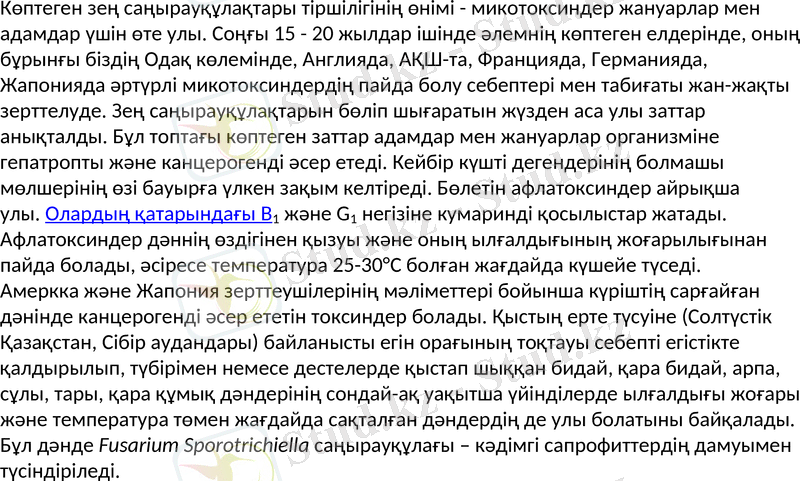 Көптеген зең саңырауқұлақтары тіршілігінің өнімі - микотоксиндер жануарлар мен адамдар үшін өте улы. Соңғы 15 - 20 жылдар ішінде әлемнің көптеген елдерінде, оның бұрынғы біздің Одақ көлемінде, Англияда, АҚШ-та, Францияда, Германияда, Жапонияда әртүрлі микотоксиндердің пайда болу себептері мен табиғаты жан-жақты зерттелуде. Зең саңырауқұлақтарын бөліп шығаратын жүзден аса улы заттар анықталды. Бұл топтағы көптеген заттар адамдар мен жануарлар организміне гепатропты және канцерогенді әсер етеді. Кейбір күшті дегендерінің болмашы мөлшерінің өзі бауырға үлкен зақым келтіреді. Бөлетін афлатоксиндер айрықша улы. Олардың қатарындағы $B_1$ және $G_1$ негізіне кумаринді қосылыстар жатады. Афлатоксиндер дәннің өздігінен қызуы және оның ылғалдығының жоғарылығынан пайда болады, әсіресе температура 25-30°С болған жағдайда күшейе түседі. Амеркка және Жапония зерттеушілерінің мәліметтері бойынша күріштің сарғайған дәнінде канцерогенді әсер ететін токсиндер болады. Қыстың ерте түсуіне (Солтүстік Қазақстан, Сібір аудандары) байланысты егін орағының тоқтауы себепті егістікте қалдырылып, түбірімен немесе дестелерде қыстап шыққан бидай, қара бидай, арпа, сұлы, тары, қара құмық дәндерінің сондай-ақ уақытша үйінділерде ылғалдығы жоғары және температура төмен жағдайда сақталған дәндердің де улы болатыны байқалады. Бұл дәнде Fusarium Sporotrichiella саңырауқұлағы – кәдімгі сапрофиттердің дамуымен түсіндіріледі.